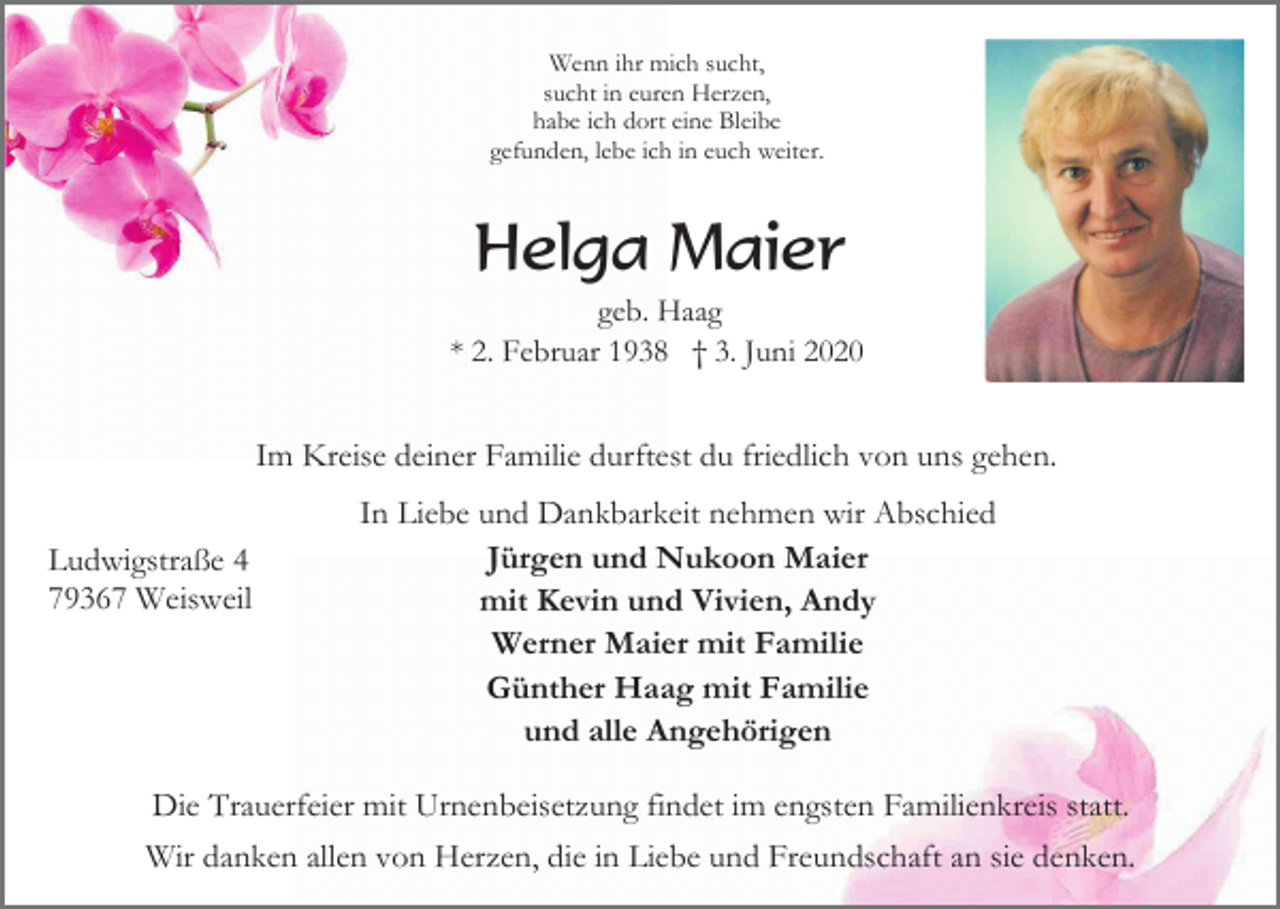 Wenn ihr mich sucht,
sucht in euren Herzen,
habe ich dort eine Bleibe
gefunden, lebe ich in euch weiter.

Helga Maier

geb. Haag
* 2. Februar 1938 † 3. Juni 2020

Im Kreise deiner Familie durftest du friedlich von uns gehen.

In Liebe und Dankbarkeit nehmen wir Abschied

Ludwigstraße 4
79367 Weisweil

Jürgen und Nukoon Maier
mit Kevin und Vivien, Andy
Werner Maier mit Familie
Günther Haag mit Familie
und alle Angehörigen

Die Trauerfeier mit Urnenbeisetzung findet im engsten Familienkreis statt.
Wir danken allen von Herzen, die in Liebe und Freundschaft an sie denken.